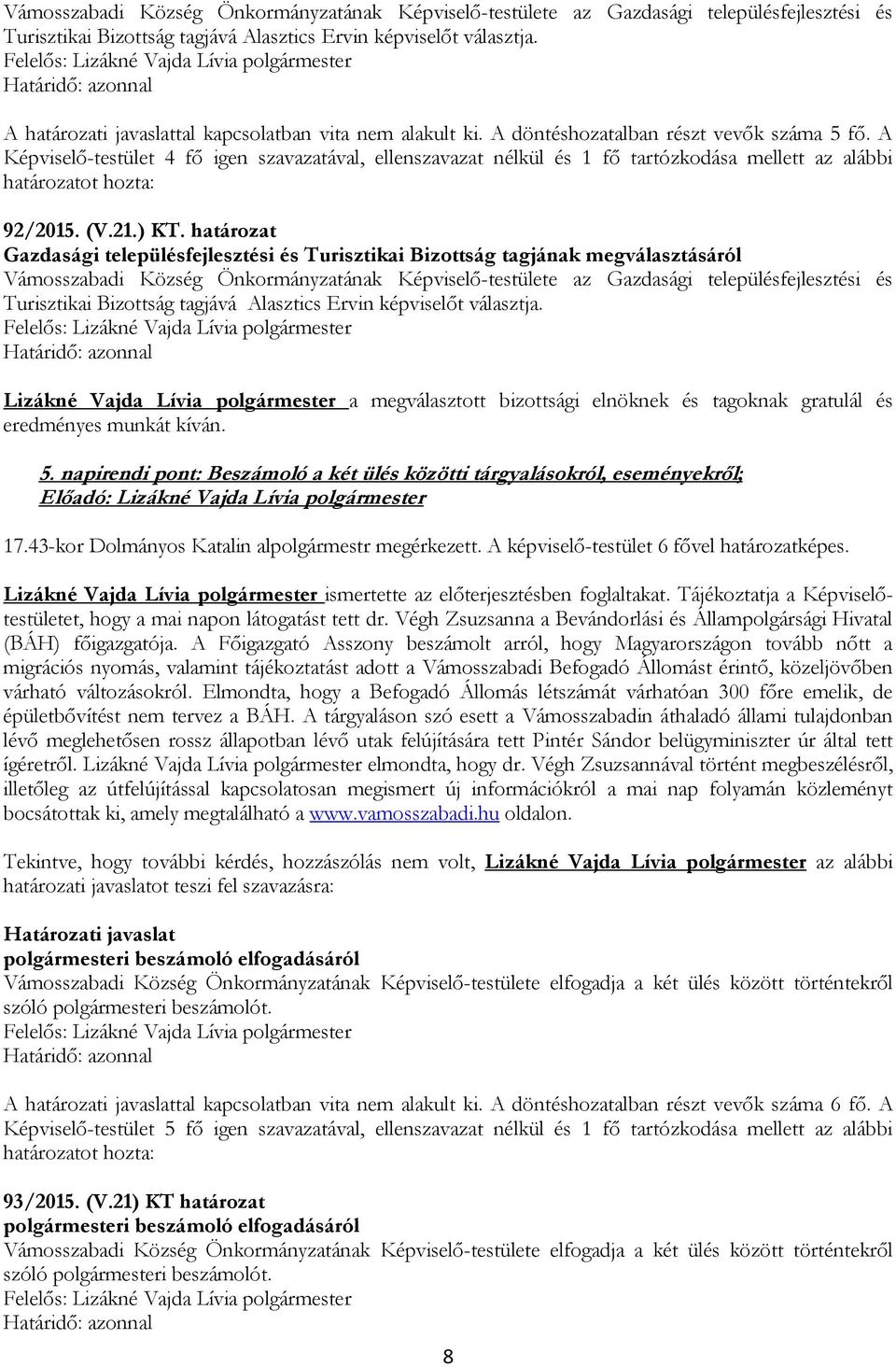 Vámosszabadi Község Önkormányzatának Képviselő-testülete az Gazdasági településfejlesztési és Turisztikai Bizottság tagjává Alasztics Ervin képviselőt választja.
Felelős: Lizákné Vajda Lívia polgármester
Határidő: azonnal

A határozati javaslattal kapcsolatban vita nem alakult ki. A döntéshozatalban részt vevők száma 5 fő. A Képviselő-testület 4 fő igen szavazatával, ellenszavazat nélkül és 1 fő tartózkodása mellett az alábbi határozatot hozta:

92/2015. (V.21.) KT. határozat
Gazdasági településfejlesztési és Turisztikai Bizottság tagjának megválasztásáról
Vámosszabadi Község Önkormányzatának Képviselő-testülete az Gazdasági településfejlesztési és Turisztikai Bizottság tagjává Alasztics Ervin képviselőt választja.
Felelős: Lizákné Vajda Lívia polgármester
Határidő: azonnal

Lizákné Vajda Lívia polgármester a megválasztott bizottsági elnöknek és tagoknak gratulál és eredményes munkát kíván.

5. napirendi pont: Beszámoló a két ülés közötti tárgyalásokról, eseményekről;
Előadó: Lizákné Vajda Lívia polgármester

17.43-kor Dolmányos Katalin alpolgármestr megérkezett. A képviselő-testület 6 fővel határozatképes.

Lizákné Vajda Lívia polgármester ismertette az előterjesztésben foglaltakat. Tájékoztatja a Képviselő-testületet, hogy a mai napon látogatást tett dr. Végh Zsuzsanna a Bevándorlási és Állampolgársági Hivatal (BÁH) főigazgatója. A Főigazgató Asszony beszámolt arról, hogy Magyarországon tovább nőtt a migrációs nyomás, valamint tájékoztatást adott a Vámosszabadi Befogadó Állomást érintő, közeljövőben várható változásokról. Elmondta, hogy a Befogadó Állomás létszámát várhatóan 300 főre emelik, de épületbővítést nem tervez a BÁH. A tárgyaláson szó esett a Vámosszabadin áthaladó állami tulajdonban lévő meglehetősen rossz állapotban lévő utak felújítására tett Pintér Sándor belügyminiszter úr által tett ígéretről. Lizákné Vajda Lívia polgármester elmondta, hogy dr. Végh Zsuzsannával történt megbeszélésről, illetőleg az útfelújítással kapcsolatosan megismert új információkról a mai nap folyamán közleményt bocsátottak ki, amely megtalálható a www.vamosszabadi.hu oldalon.

Tekintve, hogy további kérdés, hozzászólás nem volt, Lizákné Vajda Lívia polgármester az alábbi határozati javaslatot teszi fel szavazásra:

Határozati javaslat
polgármesteri beszámoló elfogadásáról
Vámosszabadi Község Önkormányzatának Képviselő-testülete elfogadja a két ülés között történtekről szóló polgármesteri beszámolót.
Felelős: Lizákné Vajda Lívia polgármester
Határidő: azonnal

A határozati javaslattal kapcsolatban vita nem alakult ki. A döntéshozatalban részt vevők száma 6 fő. A Képviselő-testület 5 fő igen szavazatával, ellenszavazat nélkül és 1 fő tartózkodása mellett az alábbi határozatot hozta:

93/2015. (V.21) KT határozat
polgármesteri beszámoló elfogadásáról
Vámosszabadi Község Önkormányzatának Képviselő-testülete elfogadja a két ülés között történtekről szóló polgármesteri beszámolót.
Felelős: Lizákné Vajda Lívia polgármester
Határidő: azonnal

8